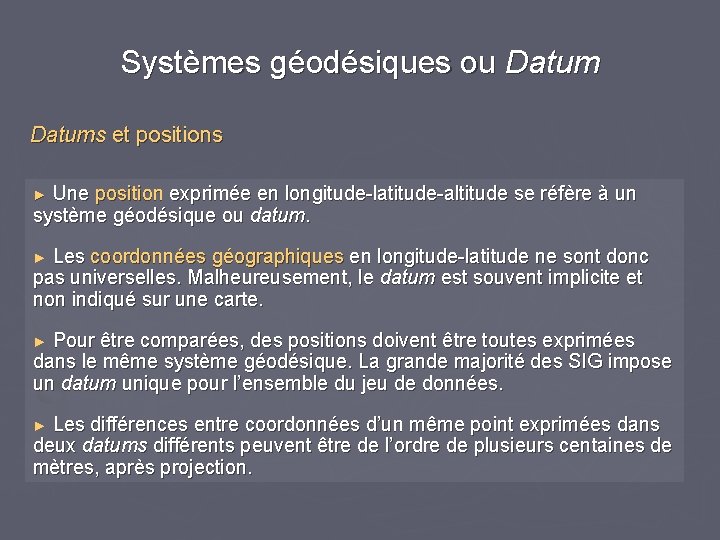 Systèmes géodésiques ou Datum

Datums et positions

► Une position exprimée en longitude-latitude-altitude se réfère à un système géodésique ou datum.

► Les coordonnées géographiques en longitude-latitude ne sont donc pas universelles. Malheureusement, le datum est souvent implicite et non indiqué sur une carte.

► Pour être comparées, des positions doivent être toutes exprimées dans le même système géodésique. La grande majorité des SIG impose un datum unique pour l'ensemble du jeu de données.

► Les différences entre coordonnées d'un même point exprimées dans deux datums différents peuvent être de l'ordre de plusieurs centaines de mètres, après projection.